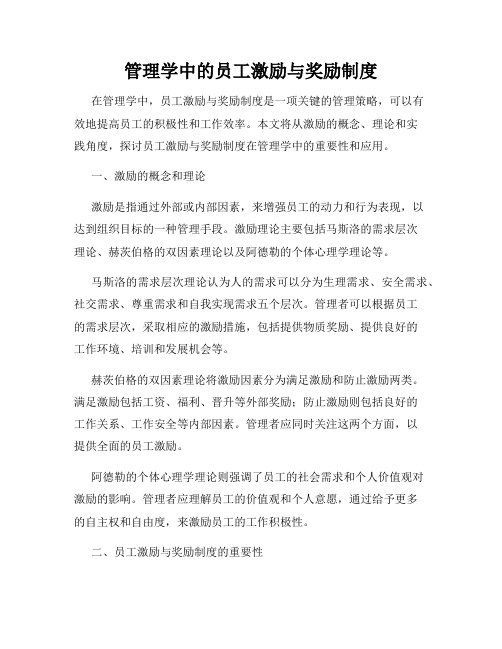 管理学中的员工激励与奖励制度

在管理学中，员工激励与奖励制度是一项关键的管理策略，可以有效地提高员工的积极性和工作效率。本文将从激励的概念、理论和实践角度，探讨员工激励与奖励制度在管理学中的重要性和应用。

一、激励的概念和理论

激励是指通过外部或内部因素，来增强员工的动力和行为表现，以达到组织目标的一种管理手段。激励理论主要包括马斯洛的需求层次理论、赫茨伯格的双因素理论以及阿德勒的个体心理学理论等。

马斯洛的需求层次理论认为人的需求可以分为生理需求、安全需求、社交需求、尊重需求和自我实现需求五个层次。管理者可以根据员工的需求层次，采取相应的激励措施，包括提供物质奖励、提供良好的工作环境、培训和发展机会等。

赫茨伯格的双因素理论将激励因素分为满足激励和防止激励两类。满足激励包括工资、福利、晋升等外部奖励；防止激励则包括良好的工作关系、工作安全等内部因素。管理者应同时关注这两个方面，以提供全面的员工激励。

阿德勒的个体心理学理论则强调了员工的社会需求和个人价值观对激励的影响。管理者应理解员工的价值观和个人意愿，通过给予更多的自主权和自由度，来激励员工的工作积极性。

二、员工激励与奖励制度的重要性